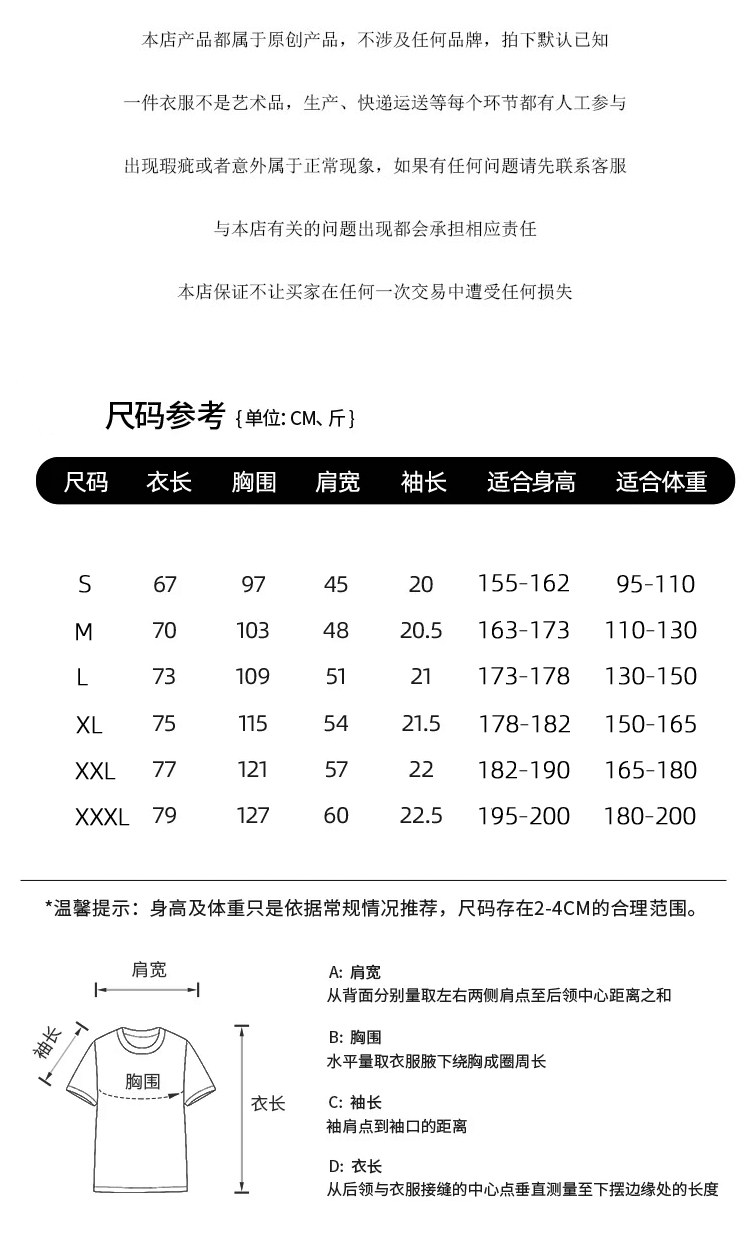 本店产品都属于原创产品，不涉及任何品牌，拍下默认已知

一件衣服不是艺术品，生产、快递运送等每个环节都有人工参与

出现瑕疵或者意外属于正常现象，如果有任何问题请先联系客服

与本店有关的问题出现都会承担相应责任

本店保证不让买家在任何一次交易中遭受任何损失

尺码参考 {单位: CM、斤}

| 尺码 | 衣长 | 胸围 | 肩宽 | 袖长 | 适合身高 | 适合体重 |
|---|---|---|---|---|---|---|
| S | 67 | 97 | 45 | 20 | 155-162 | 95-110 |
| M | 70 | 103 | 48 | 20.5 | 163-173 | 110-130 |
| L | 73 | 109 | 51 | 21 | 173-178 | 130-150 |
| XL | 75 | 115 | 54 | 21.5 | 178-182 | 150-165 |
| XXL | 77 | 121 | 57 | 22 | 182-190 | 165-180 |
| XXXL | 79 | 127 | 60 | 22.5 | 195-200 | 180-200 |

*温馨提示：身高及体重只是依据常规情况推荐，尺码存在2-4CM的合理范围。

肩宽
袖长
胸围
衣长

A: 肩宽
从背面分别量取左右两侧肩点至后领中心距离之和

B: 胸围
水平量取衣服腋下绕胸成圈周长

C: 袖长
袖肩点到袖口的距离

D: 衣长
从后领与衣服接缝的中心点垂直测量至下摆边缘处的长度